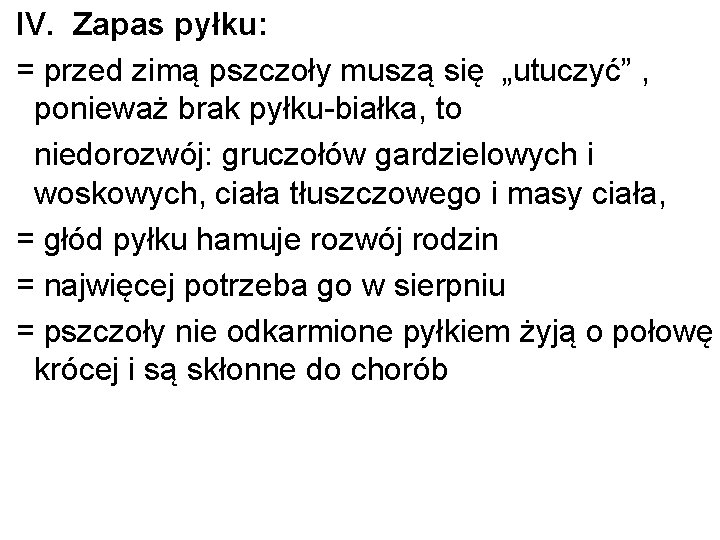 IV. Zapas pyłku:

= przed zimą pszczoły muszą się „utuczyć” , ponieważ brak pyłku-białka, to

niedorozwój: gruczołów gardzielowych i woskowych, ciała tłuszczowego i masy ciała,

= głód pyłku hamuje rozwój rodzin

= najwięcej potrzeba go w sierpniu

= pszczoły nie odkarmione pyłkiem żyją o połowę krócej i są skłonne do chorób